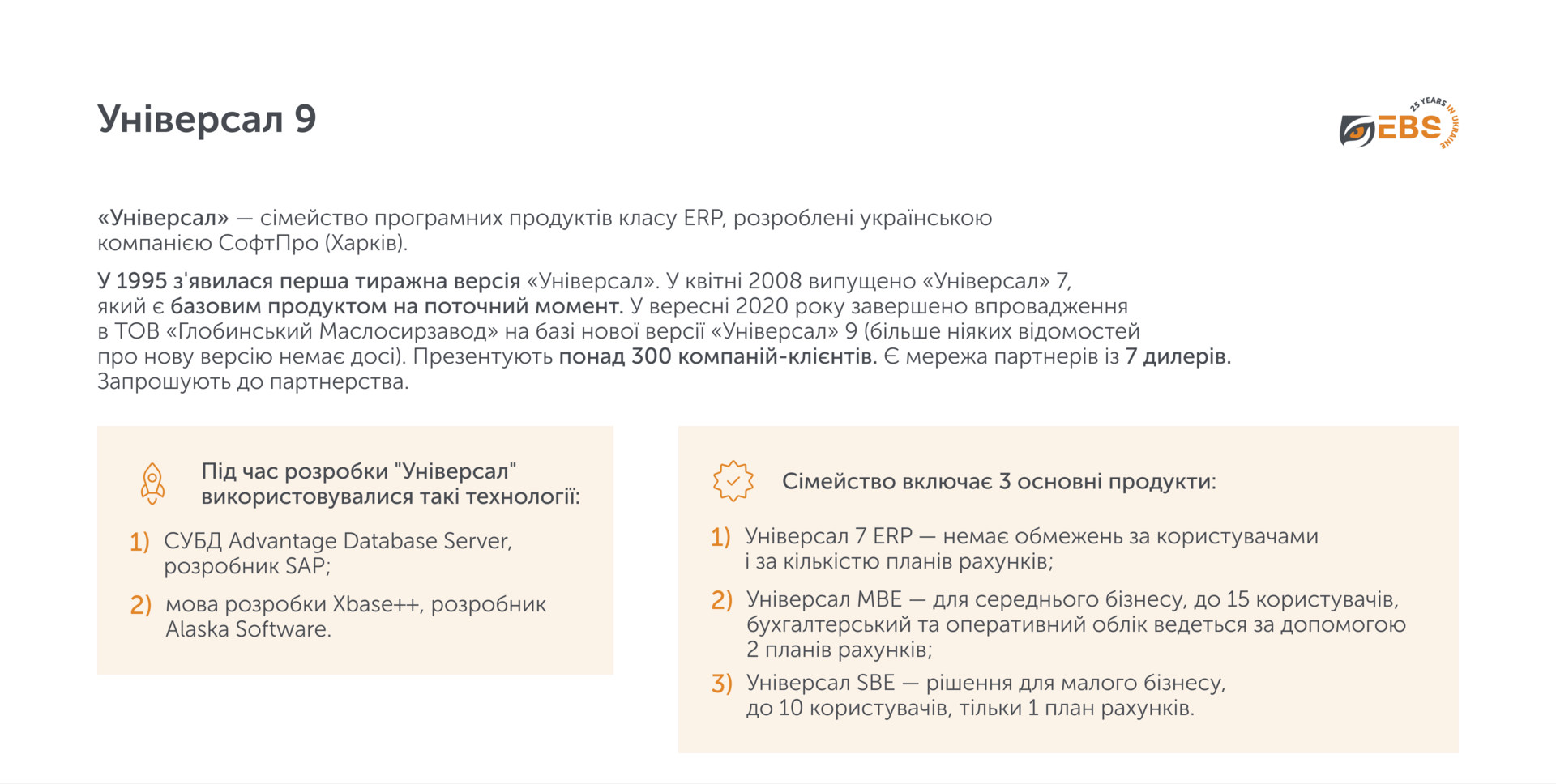 Універсал 9

EBS 25 YEARS IN UKRAINE

«Універсал» — сімейство програмних продуктів класу ERP, розроблені українською компанією СофтПро (Харків).

У 1995 з'явилася перша тиражна версія «Універсал». У квітні 2008 випущено «Універсал» 7, який є базовим продуктом на поточний момент. У вересні 2020 року завершено впровадження в ТОВ «Глобинський Маслосирзавод» на базі нової версії «Універсал» 9 (більше ніяких відомостей про нову версію немає досі). Презентують понад 300 компаній-клієнтів. Є мережа партнерів із 7 дилерів. Запрошують до партнерства.

Під час розробки "Універсал" використовувалися такі технології:

1) СУБД Advantage Database Server, розробник SAP;

2) мова розробки Xbase++, розробник Alaska Software.

Сімейство включає 3 основні продукти:

1) Універсал 7 ERP — немає обмежень за користувачами і за кількістю планів рахунків;

2) Універсал MBE — для середнього бізнесу, до 15 користувачів, бухгалтерський та оперативний облік ведеться за допомогою 2 планів рахунків;

3) Універсал SBE — рішення для малого бізнесу, до 10 користувачів, тільки 1 план рахунків.